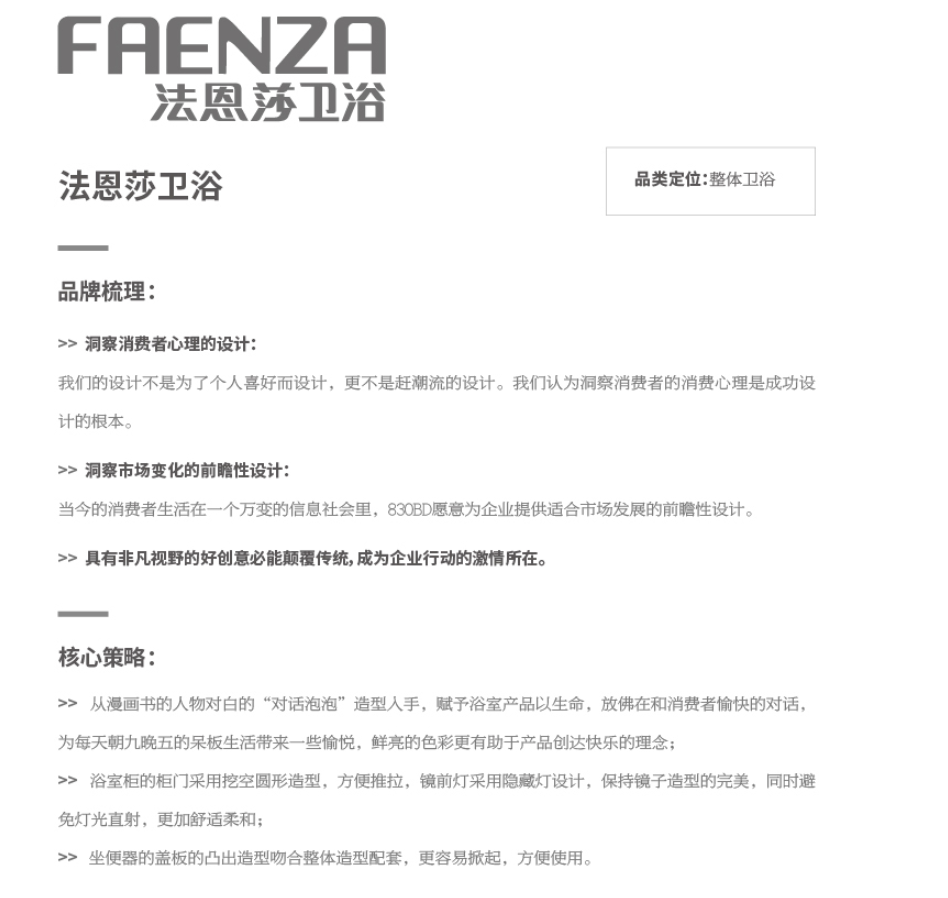 FAENZA
法恩莎卫浴

法恩莎卫浴

品类定位:整体卫浴

品牌梳理:

>> 洞察消费者心理的设计:

我们的设计不是为了个人喜好而设计，更不是赶潮流的设计。我们认为洞察消费者的消费心理是成功设计的根本。

>> 洞察市场变化的前瞻性设计:

当今的消费者生活在一个万变的信息社会里，830BD愿意为企业提供适合市场发展的前瞻性设计。

>> 具有非凡视野的好创意必能颠覆传统,成为企业行动的激情所在。

核心策略:

>> 从漫画书的人物对白的“对话泡泡”造型入手，赋予浴室产品以生命，放佛在和消费者愉快的对话，为每天朝九晚五的呆板生活带来一些愉悦，鲜亮的色彩更有助于产品创达快乐的理念;

>> 浴室柜的柜门采用挖空圆形造型，方便推拉，镜前灯采用隐藏灯设计，保持镜子造型的完美，同时避免灯光直射，更加舒适柔和;

>> 坐便器的盖板的凸出造型吻合整体造型配套，更容易掀起，方便使用。